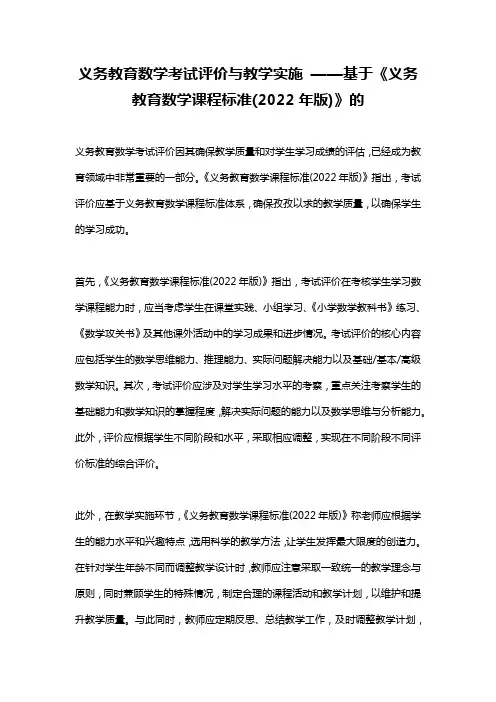 义务教育数学考试评价与教学实施 ——基于《义务教育数学课程标准(2022 年版)》的

义务教育数学考试评价因其确保教学质量和对学生学习成绩的评估，已经成为教育领域中非常重要的一部分。《义务教育数学课程标准(2022 年版)》指出，考试评价应基于义务教育数学课程标准体系，确保孜孜以求的教学质量，以确保学生的学习成功。

首先，《义务教育数学课程标准(2022 年版)》指出，考试评价在考核学生学习数学课程能力时，应当考虑学生在课堂实践、小组学习、《小学数学教科书》练习、《数学攻关书》及其他课外活动中的学习成果和进步情况。考试评价的核心内容应包括学生的数学思维能力、推理能力、实际问题解决能力以及基础/基本/高级数学知识。其次，考试评价应涉及对学生学习水平的考察，重点关注考察学生的基础能力和数学知识的掌握程度，解决实际问题的能力以及数学思维与分析能力。此外，评价应根据学生不同阶段和水平，采取相应调整，实现在不同阶段不同评价标准的综合评价。

此外，在教学实施环节，《义务教育数学课程标准(2022 年版)》称老师应根据学生的能力水平和兴趣特点，选用科学的教学方法，让学生发挥最大限度的创造力。在针对学生年龄不同而调整教学设计时，教师应注意采取一致统一的教学理念与原则，同时兼顾学生的特殊情况，制定合理的课程活动和教学计划，以维护和提升教学质量。与此同时，教师应定期反思、总结教学工作，及时调整教学计划，